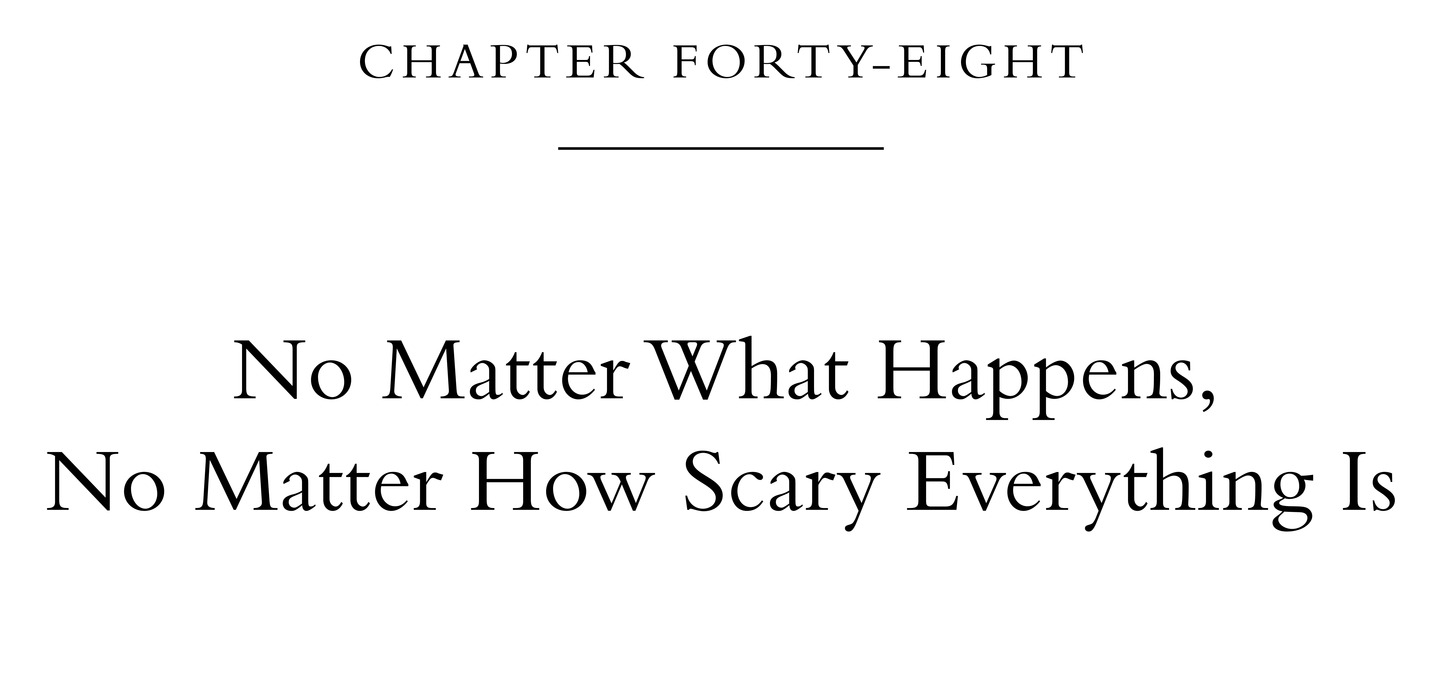 CHAPTER FORTY-EIGHT

No Matter What Happens, No Matter How Scary Everything Is